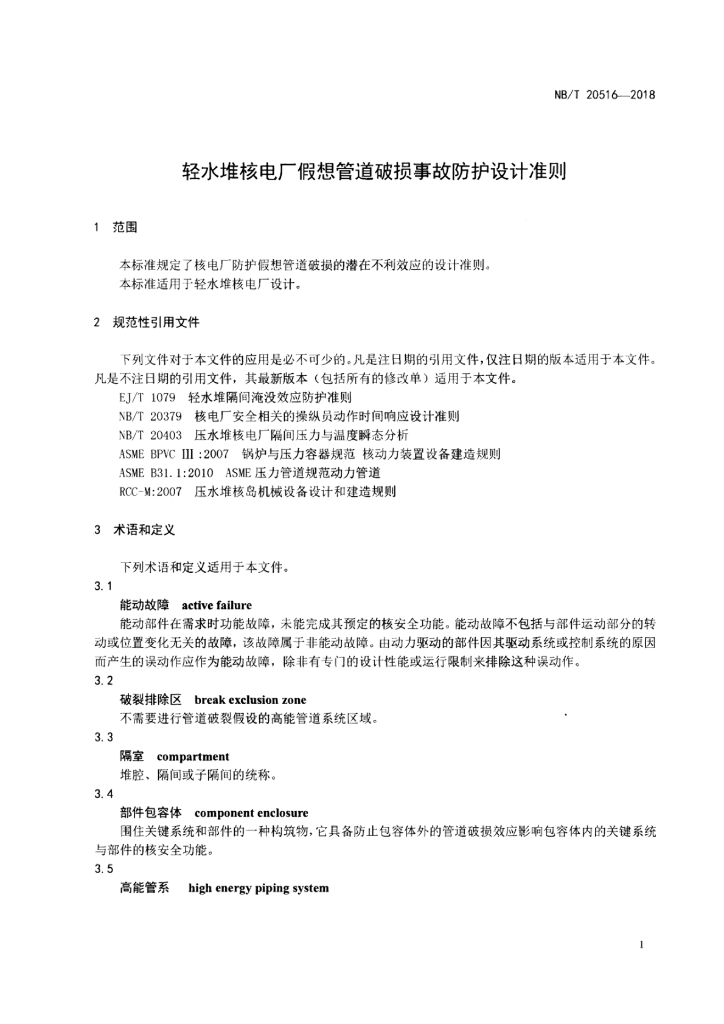 NB/T 20516—2018

轻水堆核电厂假想管道破损事故防护设计准则

1 范围

本标准规定了核电厂防护假想管道破损的潜在不利效应的设计准则。
本标准适用于轻水堆核电厂设计。

2 规范性引用文件

下列文件对于本文件的应用是必不可少的。凡是注日期的引用文件，仅注日期的版本适用于本文件。凡是不注日期的引用文件，其最新版本（包括所有的修改单）适用于本文件。
EJ/T 1079 轻水堆隔间淹没效应防护准则
NB/T 20379 核电厂安全相关的操纵员动作时间响应设计准则
NB/T 20403 压水堆核电厂隔间压力与温度瞬态分析
ASME BPVC Ⅲ:2007 锅炉与压力容器规范 核动力装置设备建造规则
ASME B31.1:2010 ASME压力管道规范动力管道
RCC-M:2007 压水堆核岛机械设备设计和建造规则

3 术语和定义

下列术语和定义适用于本文件。
3.1
能动故障 active failure
能动部件在需求时功能故障，未能完成其预定的核安全功能。能动故障不包括与部件运动部分的转动或位置变化无关的故障，该故障属于非能动故障。由动力驱动的部件因其驱动系统或控制系统的原因而产生的误动作应作为能动故障，除非有专门的设计性能或运行限制来排除这种误动作。
3.2
破裂排除区 break exclusion zone
不需要进行管道破裂假设的高能管道系统区域。
3.3
隔室 compartment
堆腔、隔间或子隔间的统称。
3.4
部件包容体 component enclosure
围住关键系统和部件的一种构筑物，它具备防止包容体外的管道破损效应影响包容体内的关键系统与部件的核安全功能。
3.5
高能管系 high energy piping system

1